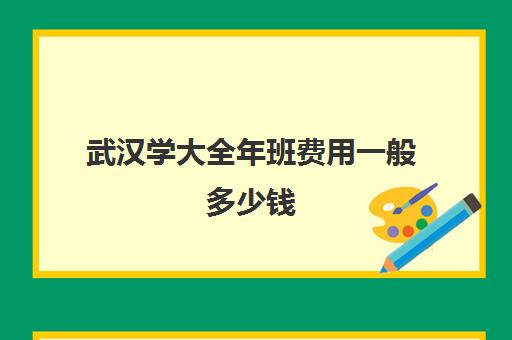 武汉学大全年班费用一般多少钱